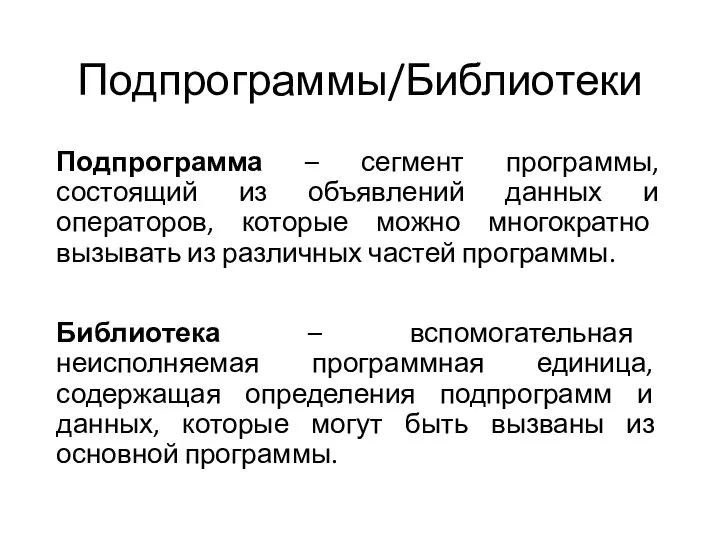 Подпрограммы/Библиотеки

Подпрограмма – сегмент программы, состоящий из объявлений данных и операторов, которые можно многократно вызывать из различных частей программы.

Библиотека – вспомогательная неисполняемая программная единица, содержащая определения подпрограмм и данных, которые могут быть вызваны из основной программы.